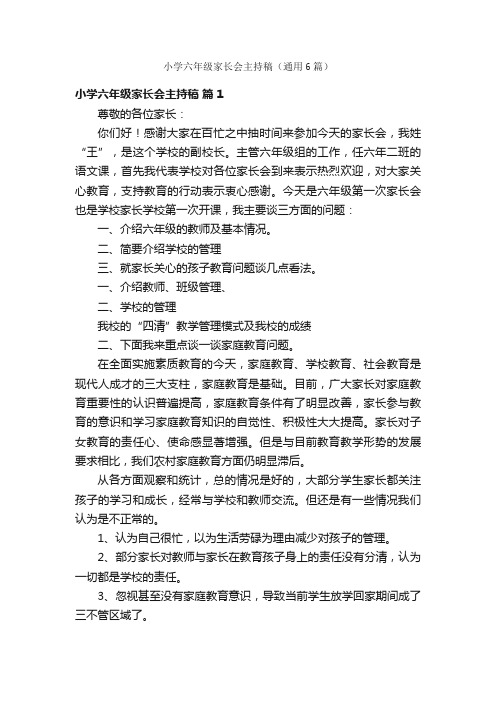 小学六年级家长会主持稿（通用6篇）

小学六年级家长会主持稿 篇1

尊敬的各位家长：

你们好！感谢大家在百忙之中抽时间来参加今天的家长会，我姓“王”，是这个学校的副校长。主管六年级组的工作，任六年二班的语文课，首先我代表学校对各位家长会到来表示热烈欢迎，对大家关心教育，支持教育的行动表示衷心感谢。今天是六年级第一次家长会也是学校家长学校第一次开课，我主要谈三方面的问题：

一、介绍六年级的教师及基本情况。

二、简要介绍学校的管理

三、就家长关心的孩子教育问题谈几点看法。

一、介绍教师、班级管理、

二、学校的管理

我校的“四清”教学管理模式及我校的成绩

二、下面我来重点谈一谈家庭教育问题。

在全面实施素质教育的今天，家庭教育、学校教育、社会教育是现代人成才的三大支柱，家庭教育是基础。目前，广大家长对家庭教育重要性的认识普遍提高，家庭教育条件有了明显改善，家长参与教育的意识和学习家庭教育知识的自觉性、积极性大大提高。家长对子女教育的责任心、使命感显著增强。但是与目前教育教学形势的发展要求相比，我们农村家庭教育方面仍明显滞后。

从各方面观察和统计，总的情况是好的，大部分学生家长都关注孩子的学习和成长，经常与学校和教师交流。但还是有一些情况我们认为是不正常的。

1、认为自己很忙，以为生活劳碌为理由减少对孩子的管理。

2、部分家长对教师与家长在教育孩子身上的责任没有分清，认为一切都是学校的责任。

3、忽视甚至没有家庭教育意识，导致当前学生放学回家期间成了三不管区域了。